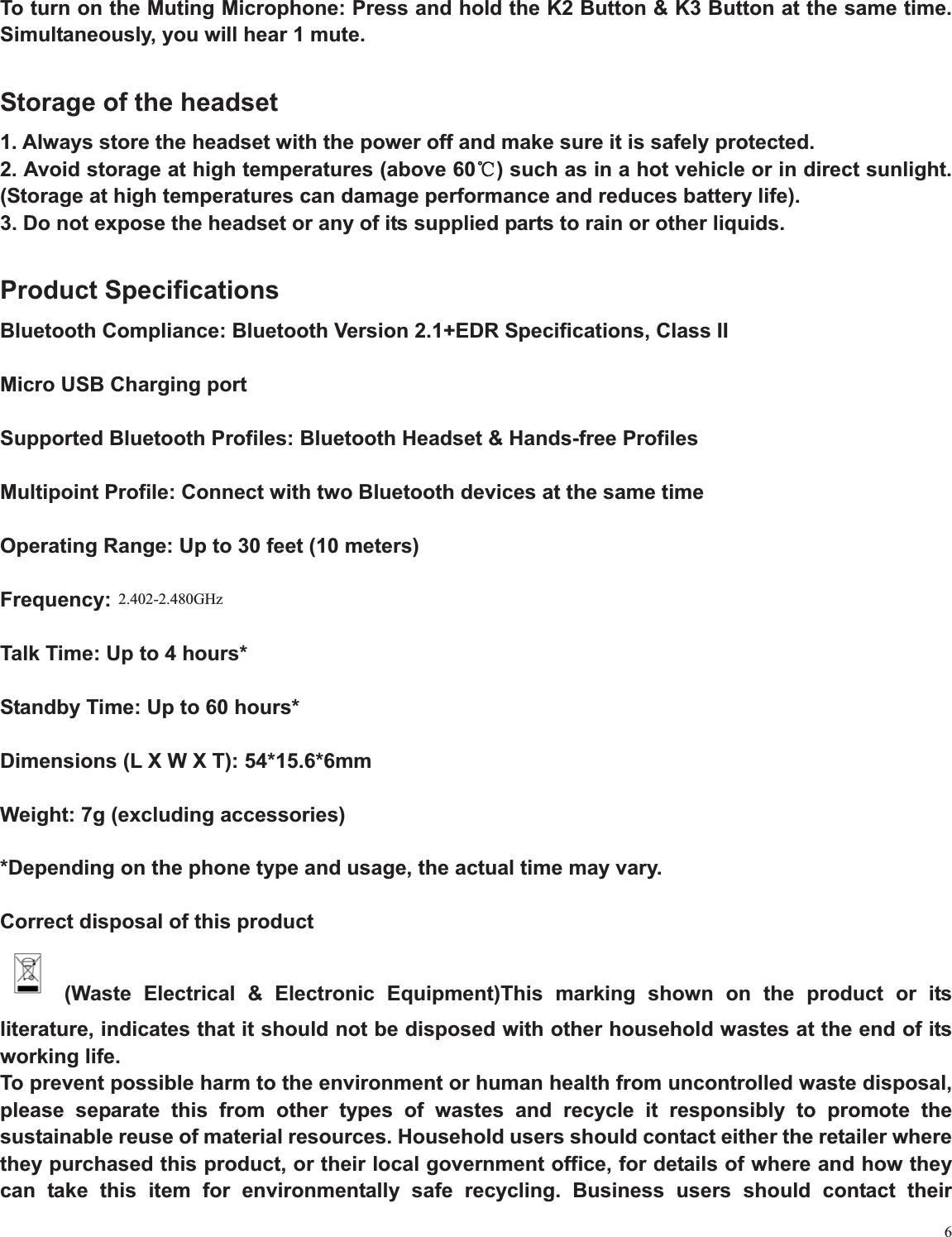 To turn on the Muting Microphone: Press and hold the K2 Button & K3 Button at the same time. Simultaneously, you will hear 1 mute.

Storage of the headset

1. Always store the headset with the power off and make sure it is safely protected.
2. Avoid storage at high temperatures (above 60℃) such as in a hot vehicle or in direct sunlight. (Storage at high temperatures can damage performance and reduces battery life).
3. Do not expose the headset or any of its supplied parts to rain or other liquids.

Product Specifications

Bluetooth Compliance: Bluetooth Version 2.1+EDR Specifications, Class II

Micro USB Charging port

Supported Bluetooth Profiles: Bluetooth Headset & Hands-free Profiles

Multipoint Profile: Connect with two Bluetooth devices at the same time

Operating Range: Up to 30 feet (10 meters)

Frequency: 2.402-2.480GHz

Talk Time: Up to 4 hours*

Standby Time: Up to 60 hours*

Dimensions (L X W X T): 54*15.6*6mm

Weight: 7g (excluding accessories)

*Depending on the phone type and usage, the actual time may vary.

Correct disposal of this product

(Waste Electrical & Electronic Equipment)This marking shown on the product or its literature, indicates that it should not be disposed with other household wastes at the end of its working life.
To prevent possible harm to the environment or human health from uncontrolled waste disposal, please separate this from other types of wastes and recycle it responsibly to promote the sustainable reuse of material resources. Household users should contact either the retailer where they purchased this product, or their local government office, for details of where and how they can take this item for environmentally safe recycling. Business users should contact their

6